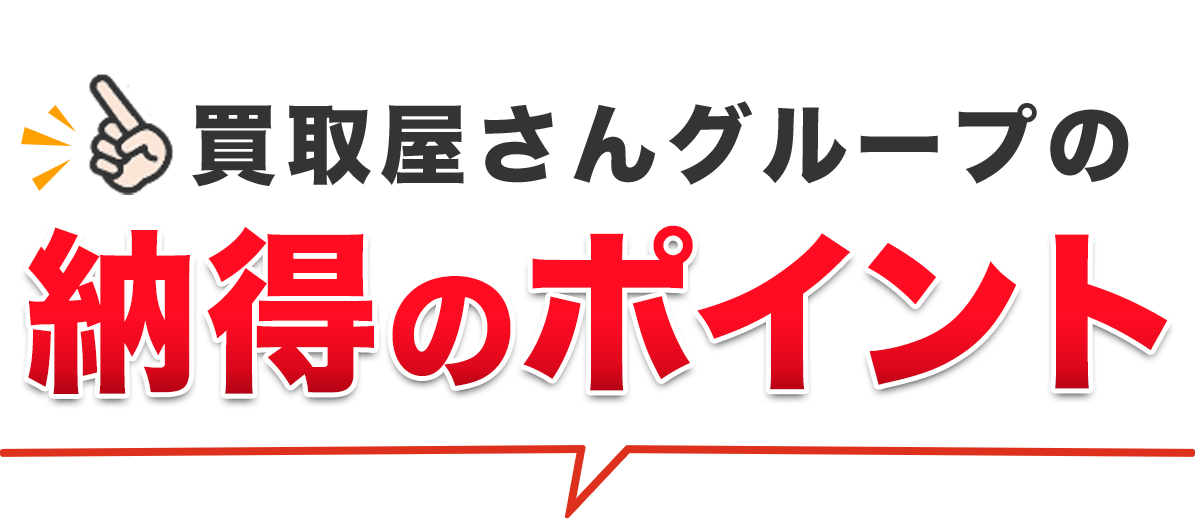 買取屋さんグループの

納得のポイント